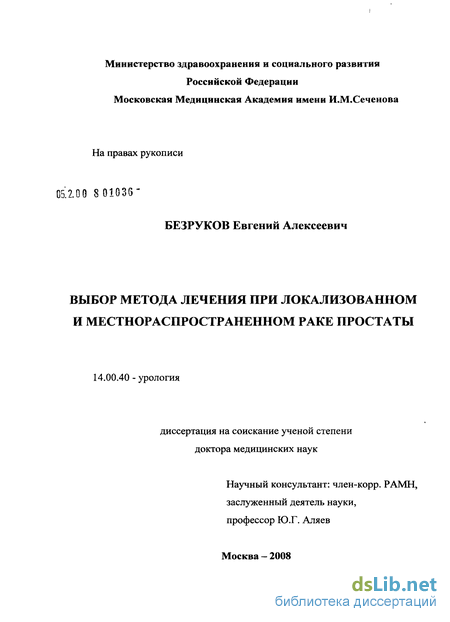 Министерство здравоохранения и социального развития
Российской Федерации
Московская Медицинская Академия имени И.М.Сеченова

На правах рукописи

05.2.00 8 01036 -

БЕЗРУКОВ Евгений Алексеевич

ВЫБОР МЕТОДА ЛЕЧЕНИЯ ПРИ ЛОКАЛИЗОВАННОМ И МЕСТНОРАСПРОСТРАНЕННОМ РАКЕ ПРОСТАТЫ

14.00.40 - урология

диссертация на соискание ученой степени
доктора медицинских наук

Научный консультант: член-корр. РАМН,
заслуженный деятель науки,
профессор Ю.Г. Аляев

Москва – 2008

dsLib.net
библиотека диссертаций